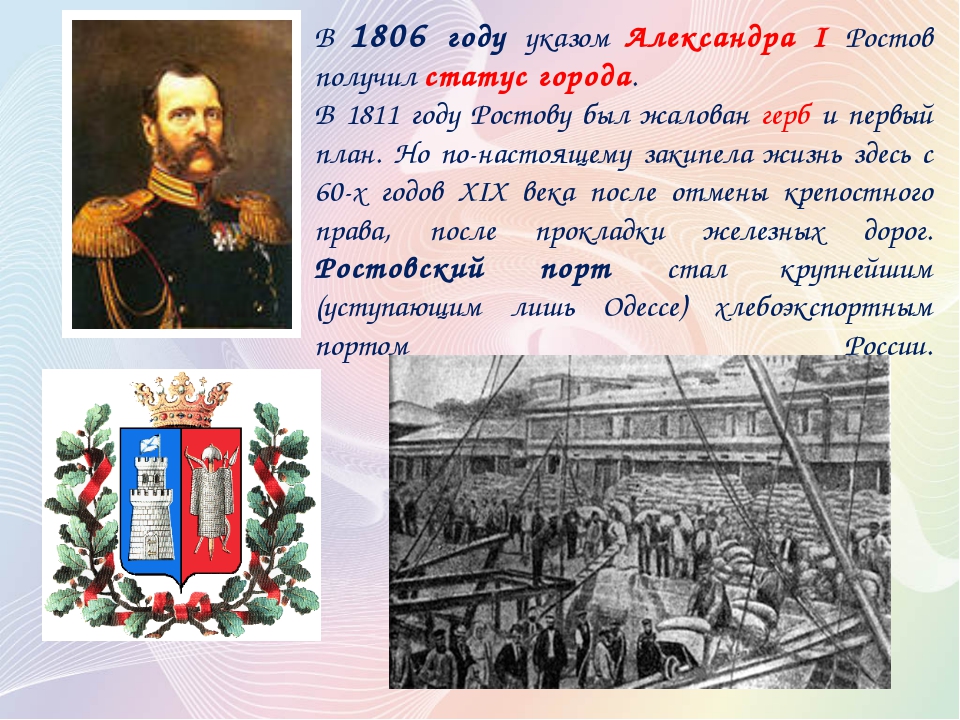 В 1806 году указом Александра I Ростов получил статус города.
В 1811 году Ростову был жалован герб и первый план. Но по-настоящему закипела жизнь здесь с 60-х годов XIX века после отмены крепостного права, после прокладки железных дорог. Ростовский порт стал крупнейшим (уступающим лишь Одессе) хлебоэкспортным портом России.